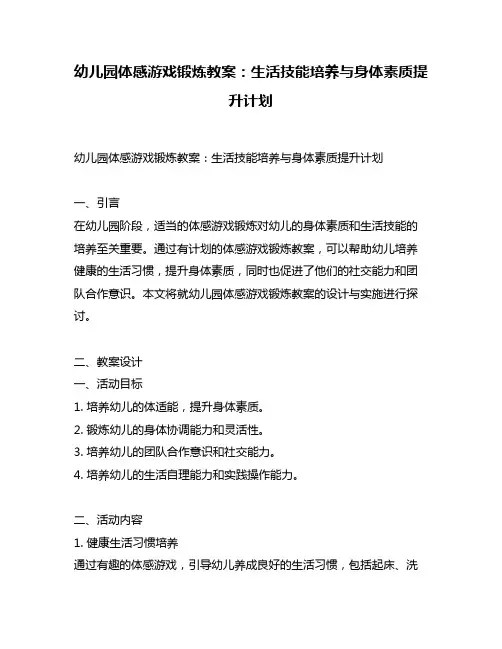 幼儿园体感游戏锻炼教案：生活技能培养与身体素质提升计划

幼儿园体感游戏锻炼教案：生活技能培养与身体素质提升计划

一、引言
在幼儿园阶段，适当的体感游戏锻炼对幼儿的身体素质和生活技能的培养至关重要。通过有计划的体感游戏锻炼教案，可以帮助幼儿培养健康的生活习惯，提升身体素质，同时也促进了他们的社交能力和团队合作意识。本文将就幼儿园体感游戏锻炼教案的设计与实施进行探讨。

二、教案设计
一、活动目标
1. 培养幼儿的体适能，提升身体素质。
2. 锻炼幼儿的身体协调能力和灵活性。
3. 培养幼儿的团队合作意识和社交能力。
4. 培养幼儿的生活自理能力和实践操作能力。

二、活动内容
1. 健康生活习惯培养
通过有趣的体感游戏，引导幼儿养成良好的生活习惯，包括起床、洗